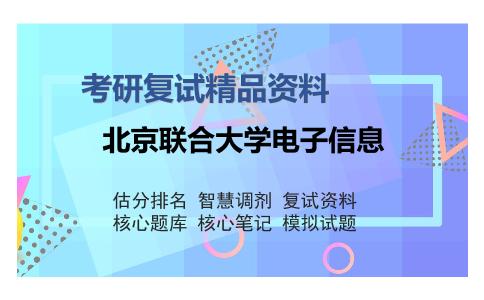 考研复试精品资料

北京联合大学电子信息

估分排名 智慧调剂 复试资料
核心题库 核心笔记 模拟试题